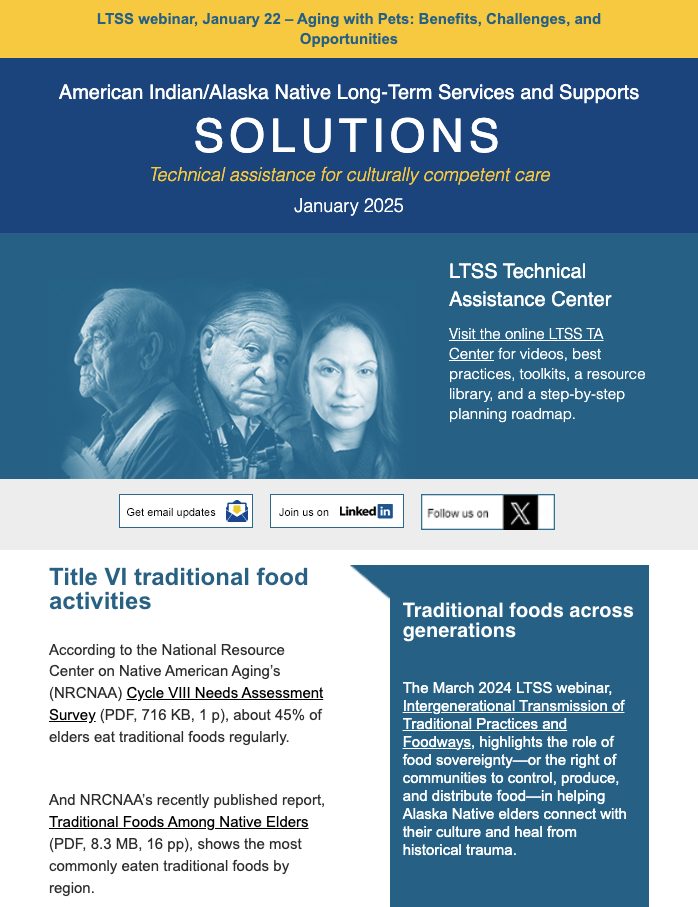 LTSS webinar, January 22 – Aging with Pets: Benefits, Challenges, and Opportunities

American Indian/Alaska Native Long-Term Services and Supports

SOLUTIONS

Technical assistance for culturally competent care

January 2025

LTSS Technical Assistance Center

Visit the online LTSS TA Center for videos, best practices, toolkits, a resource library, and a step-by-step planning roadmap.

Get email updates

Join us on LinkedIn

Follow us on X

Title VI traditional food activities

According to the National Resource Center on Native American Aging's (NRCNAA) Cycle VIII Needs Assessment Survey (PDF, 716 KB, 1 p), about 45% of elders eat traditional foods regularly.

And NRCNAA's recently published report, Traditional Foods Among Native Elders (PDF, 8.3 MB, 16 pp), shows the most commonly eaten traditional foods by region.

Traditional foods across generations

The March 2024 LTSS webinar, Intergenerational Transmission of Traditional Practices and Foodways, highlights the role of food sovereignty—or the right of communities to control, produce, and distribute food—in helping Alaska Native elders connect with their culture and heal from historical trauma.